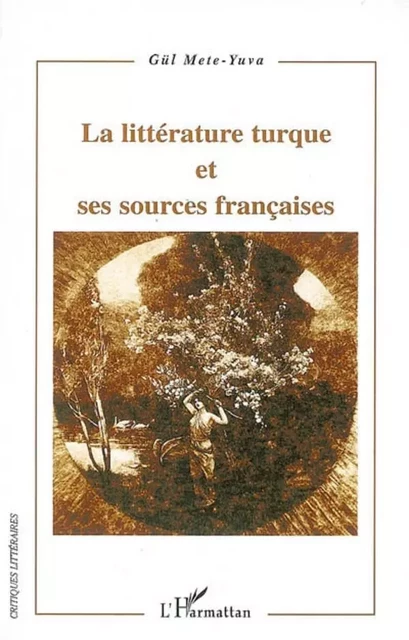 Gül Mete-Yuva

La littérature turque et ses sources françaises

CRITIQUES LITTÉRAIRES

L'Harmattan